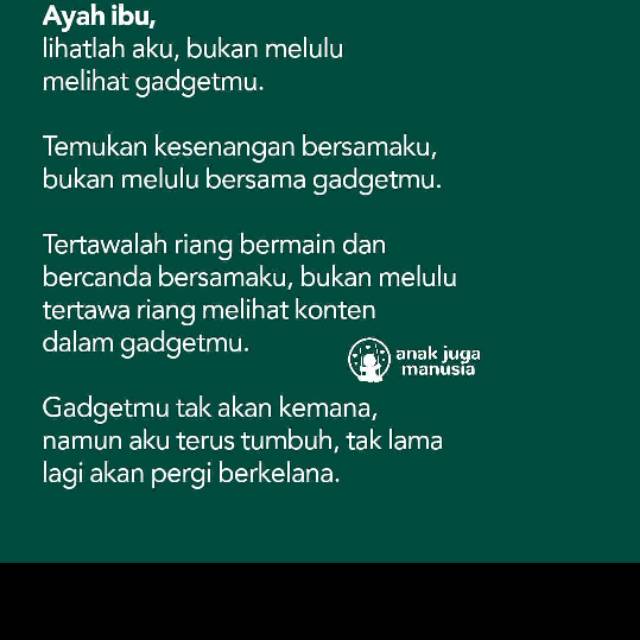 Ayah ibu,
lihatlah aku, bukan melulu melihat gadgetmu.

Temukan kesenangan bersamaku, bukan melulu bersama gadgetmu.

Tertawalah riang bermain dan bercanda bersamaku, bukan melulu tertawa riang melihat konten dalam gadgetmu.

anak juga
manusia

Gadgetmu tak akan kemana, namun aku terus tumbuh, tak lama lagi akan pergi berkelana.